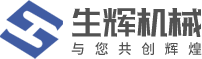 生辉机械
与您共创辉煌